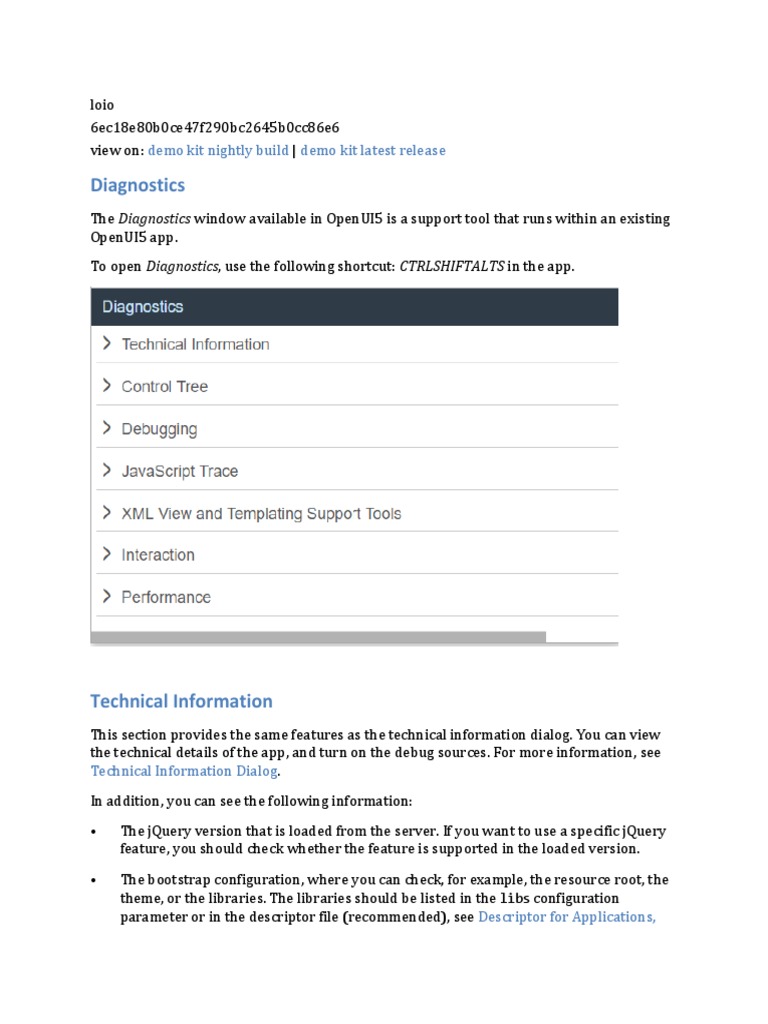 loio
6ec18e80b0ce47f290bc2645b0cc86e6
view on: demo kit nightly build | demo kit latest release

Diagnostics

The Diagnostics window available in OpenUI5 is a support tool that runs within an existing OpenUI5 app.

To open Diagnostics, use the following shortcut: CTRLSHIFTALTS in the app.

Diagnostics

Technical Information

Control Tree

Debugging

JavaScript Trace

XML View and Templating Support Tools

Interaction

Performance

Technical Information

This section provides the same features as the technical information dialog. You can view the technical details of the app, and turn on the debug sources. For more information, see Technical Information Dialog.

In addition, you can see the following information:

• The jQuery version that is loaded from the server. If you want to use a specific jQuery feature, you should check whether the feature is supported in the loaded version.

• The bootstrap configuration, where you can check, for example, the resource root, the theme, or the libraries. The libraries should be listed in the libs configuration parameter or in the descriptor file (recommended), see Descriptor for Applications,